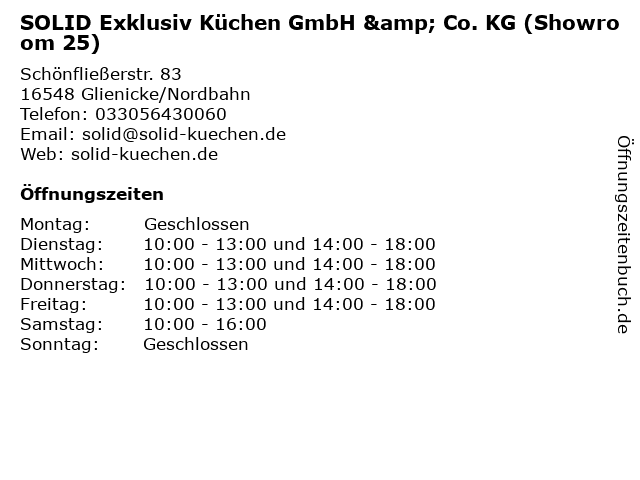 SOLID Exklusiv Küchen GmbH &amp; Co. KG (Showroom 25)

Schönfließerstr. 83
16548 Glienicke/Nordbahn
Telefon: 033056430060
Email: solid@solid-kuechen.de
Web: solid-kuechen.de

Öffnungszeiten

Montag: Geschlossen
Dienstag: 10:00 - 13:00 und 14:00 - 18:00
Mittwoch: 10:00 - 13:00 und 14:00 - 18:00
Donnerstag: 10:00 - 13:00 und 14:00 - 18:00
Freitag: 10:00 - 13:00 und 14:00 - 18:00
Samstag: 10:00 - 16:00
Sonntag: Geschlossen

Öffnungszeitenbuch.de